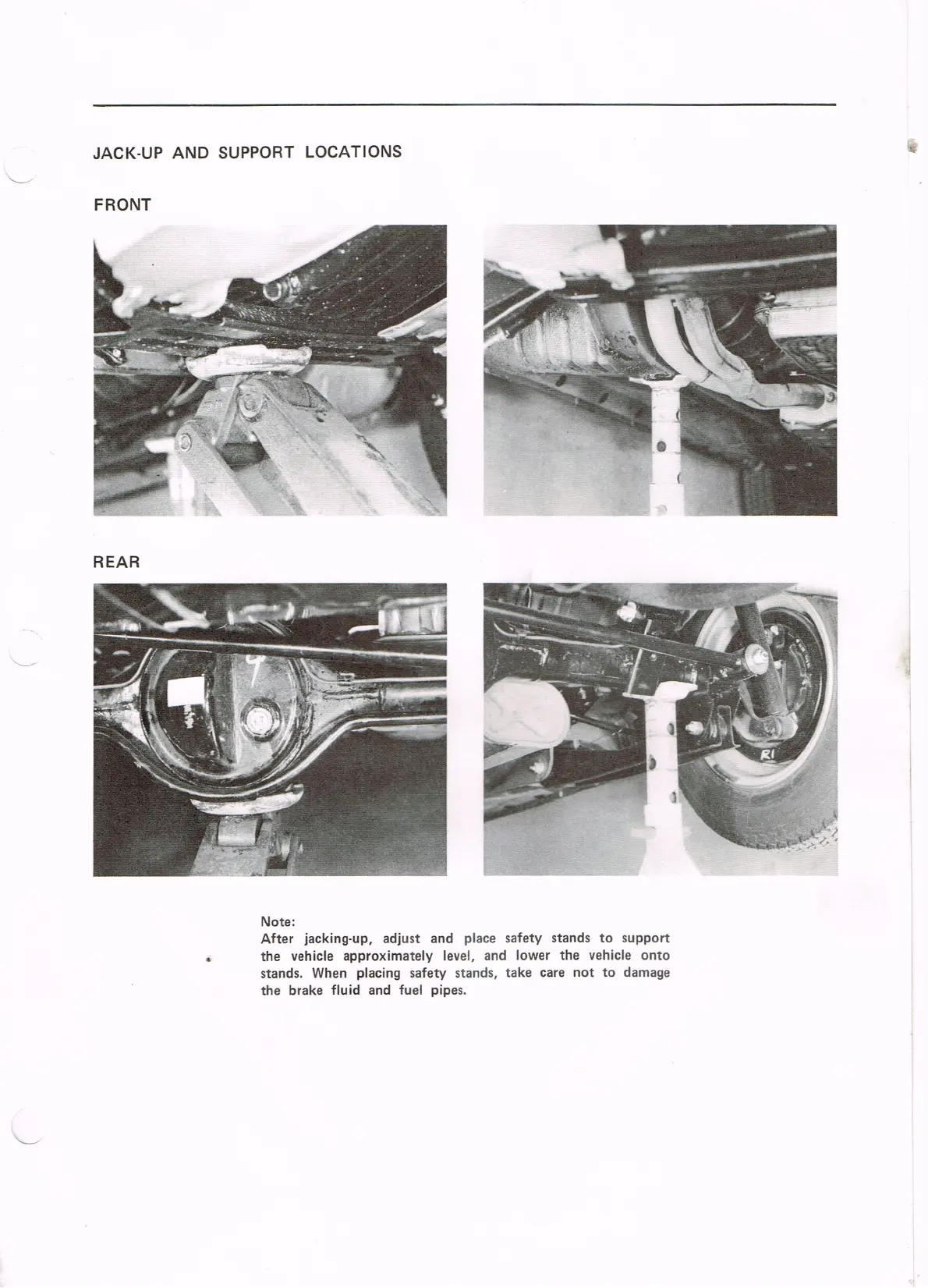 JACK-UP AND SUPPORT LOCATIONS

FRONT

REAR

R1

Note:
After jacking-up, adjust and place safety stands to support the vehicle approximately level, and lower the vehicle onto stands. When placing safety stands, take care not to damage the brake fluid and fuel pipes.